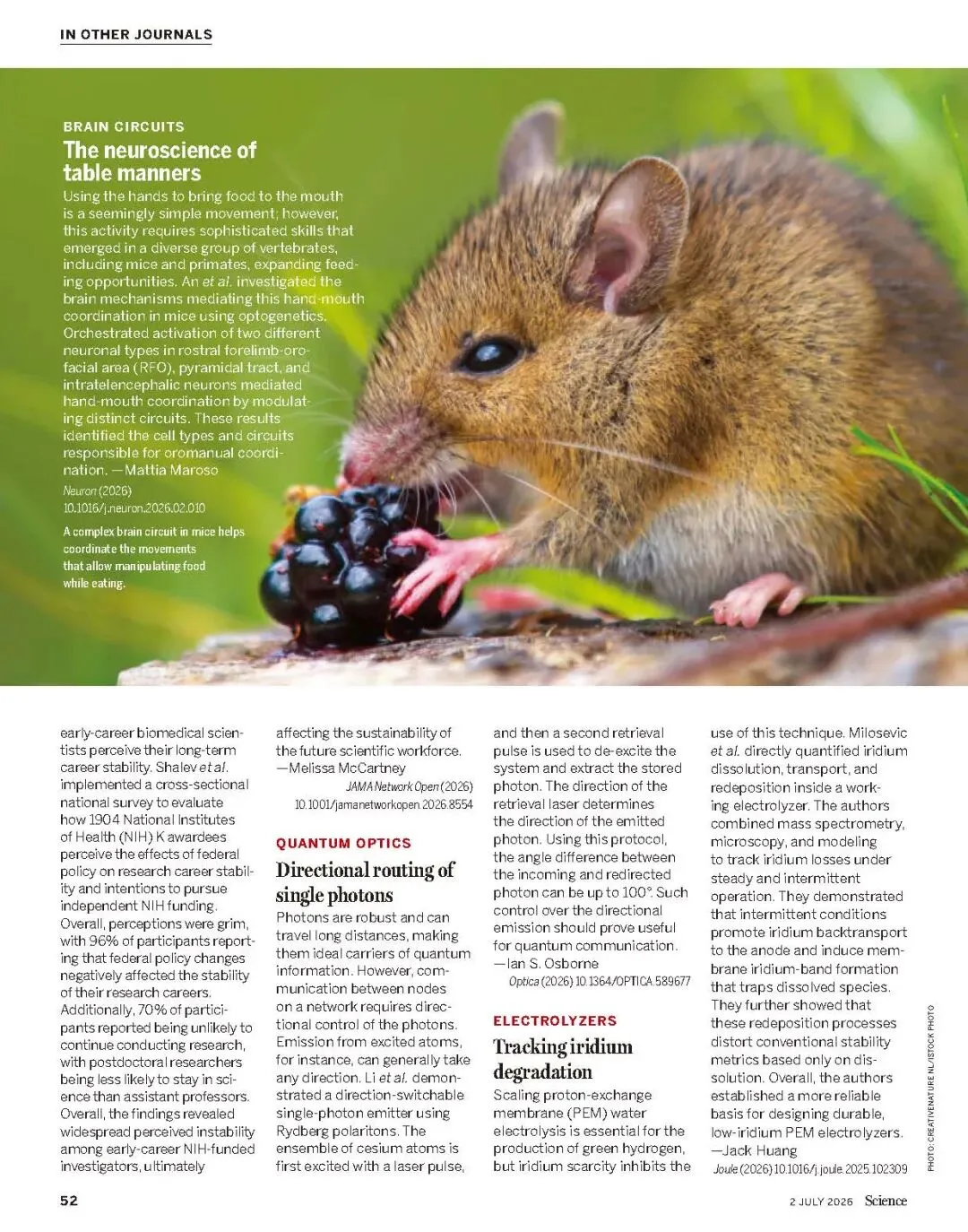 IN OTHER JOURNALS

BRAIN CIRCUITS

The neuroscience of table manners

Using the hands to bring food to the mouth is a seemingly simple movement; however, this activity requires sophisticated skills that emerged in a diverse group of vertebrates, including mice and primates, expanding feeding opportunities. An et al. investigated the brain mechanisms mediating this hand-mouth coordination in mice using optogenetics. Orchestrated activation of two different neuronal types in rostral forelimb-orofacial area (RFO), pyramidal tract, and intratelencephalic neurons mediated hand-mouth coordination by modulating distinct circuits. These results identified the cell types and circuits responsible for oromanual coordination. —Mattia Maroso

Neuron (2026)
10.1016/j.neuron.2026.02.010

A complex brain circuit in mice helps coordinate the movements that allow manipulating food while eating.

early-career biomedical scientists perceive their long-term career stability. Shalev et al. implemented a cross-sectional national survey to evaluate how 1904 National Institutes of Health (NIH) K awardees perceive the effects of federal policy on research career stability and intentions to pursue independent NIH funding. Overall, perceptions were grim, with 96% of participants reporting that federal policy changes negatively affected the stability of their research careers. Additionally, 70% of participants reported being unlikely to continue conducting research, with postdoctoral researchers being less likely to stay in science than assistant professors. Overall, the findings revealed widespread perceived instability among early-career NIH-funded investigators, ultimately affecting the sustainability of the future scientific workforce. —Melissa McCartney

JAMA Network Open (2026)
10.1001/jamanetworkopen.2026.8554

QUANTUM OPTICS

Directional routing of single photons

Photons are robust and can travel long distances, making them ideal carriers of quantum information. However, communication between nodes on a network requires directional control of the photons. Emission from excited atoms, for instance, can generally take any direction. Li et al. demonstrated a direction-switchable single-photon emitter using Rydberg polaritons. The ensemble of cesium atoms is first excited with a laser pulse, and then a second retrieval pulse is used to de-excite the system and extract the stored photon. The direction of the retrieval laser determines the direction of the emitted photon. Using this protocol, the angle difference between the incoming and redirected photon can be up to 100°. Such control over the directional emission should prove useful for quantum communication. —Ian S. Osborne

Optica (2026) 10.1364/OPTICA.589677

ELECTROLYZERS

Tracking iridium degradation

Scaling proton-exchange membrane (PEM) water electrolysis is essential for the production of green hydrogen, but iridium scarcity inhibits the use of this technique. Milosevic et al. directly quantified iridium dissolution, transport, and redeposition inside a working electrolyzer. The authors combined mass spectrometry, microscopy, and modeling to track iridium losses under steady and intermittent operation. They demonstrated that intermittent conditions promote iridium backtransport to the anode and induce membrane iridium-band formation that traps dissolved species. They further showed that these redeposition processes distort conventional stability metrics based only on dissolution. Overall, the authors established a more reliable basis for designing durable, low-iridium PEM electrolyzers. —Jack Huang

Joule (2026) 10.1016/j.joule.2025.102309

PHOTO: CREATIVENATURE NL/ISTOCK PHOTO

52

2 JULY 2026 Science